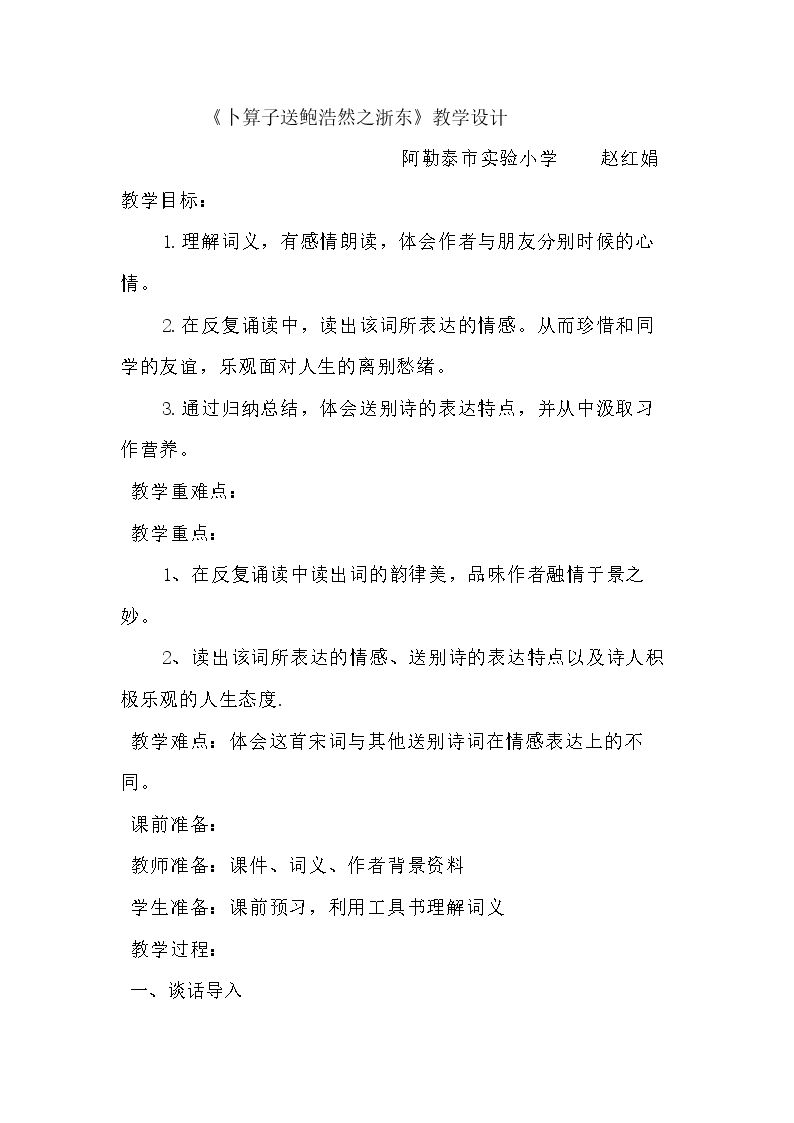 《卜算子送鲍浩然之浙东》教学设计

阿勒泰市实验小学 赵红娟

教学目标：

1.理解词义，有感情朗读，体会作者与朋友分别时候的心情。

2.在反复诵读中，读出该词所表达的情感。从而珍惜和同学的友谊，乐观面对人生的离别愁绪。

3.通过归纳总结，体会送别诗的表达特点，并从中汲取习作营养。

教学重难点：

教学重点：

1、在反复诵读中读出词的韵律美，品味作者融情于景之妙。

2、读出该词所表达的情感、送别诗的表达特点以及诗人积极乐观的人生态度.

教学难点：体会这首宋词与其他送别诗词在情感表达上的不同。

课前准备：

教师准备：课件、词义、作者背景资料

学生准备：课前预习，利用工具书理解词义

教学过程：

一、谈话导入